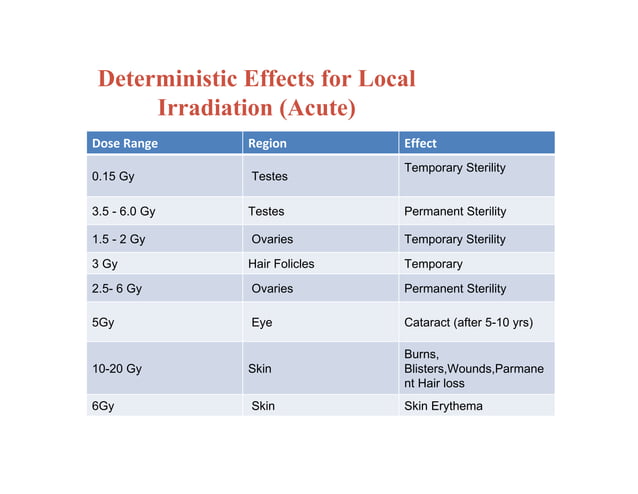 Deterministic Effects for Local Irradiation (Acute)

| Dose Range | Region | Effect |
|---|---|---|
| 0.15 Gy | Testes | Temporary Sterility |
| 3.5 - 6.0 Gy | Testes | Permanent Sterility |
| 1.5 - 2 Gy | Ovaries | Temporary Sterility |
| 3 Gy | Hair Folicles | Temporary |
| 2.5- 6 Gy | Ovaries | Permanent Sterility |
| 5Gy | Eye | Cataract (after 5-10 yrs) |
| 10-20 Gy | Skin | Burns, Blisters,Wounds,Parmanent Hair loss |
| 6Gy | Skin | Skin Erythema |